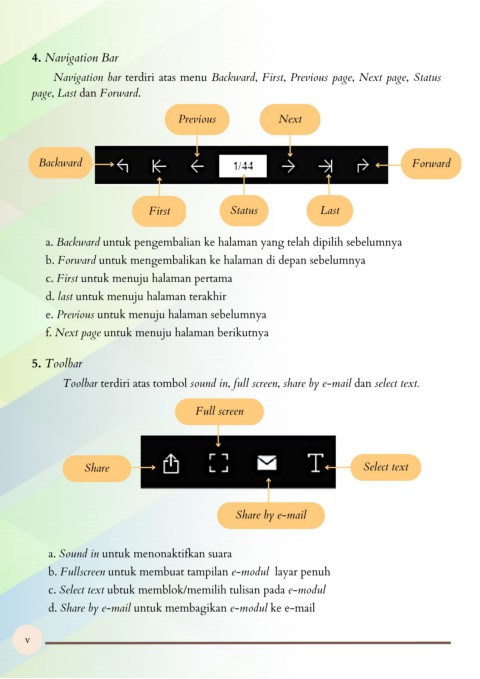 4. Navigation Bar

Navigation bar terdiri atas menu Backward, First, Previous page, Next page, Status page, Last dan Forward.

Previous

Next

Backward

1/44

Forward

First

Status

Last

a. Backward untuk pengembalian ke halaman yang telah dipilih sebelumnya
b. Forward untuk mengembalikan ke halaman di depan sebelumnya
c. First untuk menuju halaman pertama
d. last untuk menuju halaman terakhir
e. Previous untuk menuju halaman sebelumnya
f. Next page untuk menuju halaman berikutnya

5. Toolbar

Toolbar terdiri atas tombol sound in, full screen, share by e-mail dan select text.

Full screen

Share

Select text

Share by e-mail

a. Sound in untuk menonaktifkan suara
b. Fullscreen untuk membuat tampilan e-modul layar penuh
c. Select text ubtuk memblok/memilih tulisan pada e-modul
d. Share by e-mail untuk membagikan e-modul ke e-mail

v